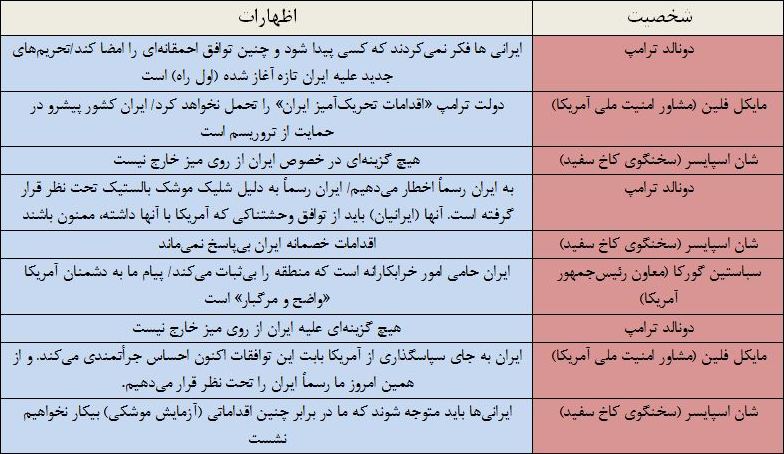 | شخصیت | اظهارات |
|---|---|
| دونالد ترامپ | ایرانی ها فکر نمی‌کردند که کسی پیدا شود و چنین توافق احمقانه‌ای را امضا کند/تحریم‌های جدید علیه ایران تازه آغاز شده (اول راه) است |
| مایکل فلین (مشاور امنیت ملی آمریکا) | دولت ترامپ «اقدامات تحریک‌آمیز ایران» را تحمل نخواهد کرد/ ایران کشور پیشرو در حمایت از تروریسم است |
| شان اسپایسر (سخنگوی کاخ سفید) | هیچ گزینه‌ای در خصوص ایران از روی میز خارج نیست |
| دونالد ترامپ | به ایران رسماً اخطار می‌دهیم/ ایران رسماً به دلیل شلیک موشک بالستیک تحت نظر قرار گرفته است. آنها (ایرانیان) باید از توافق وحشتناکی که آمریکا با آنها داشته، ممنون باشند |
| شان اسپایسر (سخنگوی کاخ سفید) | اقدامات خصمانه ایران بی‌پاسخ نمی‌ماند |
| سباستین گورکا (معاون رئیس‌جمهور آمریکا) | ایران حامی امور خرابکارانه است که منطقه را بی‌ثبات می‌کند/ پیام ما به دشمنان آمریکا «واضح و مرگبار» است |
| دونالد ترامپ | هیچ گزینه‌ای علیه ایران از روی میز خارج نیست |
| مایکل فلین (مشاور امنیت ملی آمریکا) | ایران به جای سپاسگذاری از آمریکا بابت این توافقات اکنون احساس جرأتمندی می‌کند. و از همین امروز ما رسماً ایران را تحت نظر قرار می‌دهیم. |
| شان اسپایسر (سخنگوی کاخ سفید) | ایرانی‌ها باید متوجه شوند که ما در برابر چنین اقداماتی (آزمایش موشکی) بیکار نخواهیم نشست |